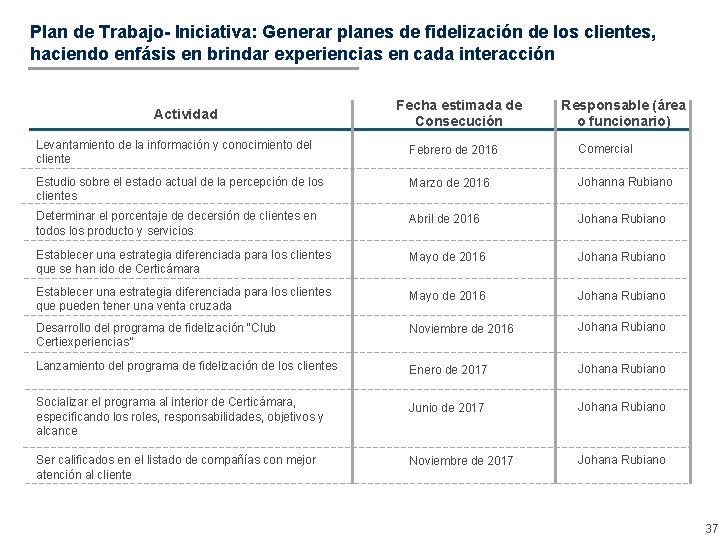 Plan de Trabajo- Iniciativa: Generar planes de fidelización de los clientes, haciendo enfásis en brindar experiencias en cada interacción

| Actividad | Fecha estimada de Consecución | Responsable (área o funcionario) |
|---|---|---|
| Levantamiento de la información y conocimiento del cliente | Febrero de 2016 | Comercial |
| Estudio sobre el estado actual de la percepción de los clientes | Marzo de 2016 | Johanna Rubiano |
| Determinar el porcentaje de decersión de clientes en todos los producto y servicios | Abril de 2016 | Johana Rubiano |
| Establecer una estrategia diferenciada para los clientes que se han ido de Certicámara | Mayo de 2016 | Johana Rubiano |
| Establecer una estrategia diferenciada para los clientes que pueden tener una venta cruzada | Mayo de 2016 | Johana Rubiano |
| Desarrollo del programa de fidelización "Club Certiexperiencias" | Noviembre de 2016 | Johana Rubiano |
| Lanzamiento del programa de fidelización de los clientes | Enero de 2017 | Johana Rubiano |
| Socializar el programa al interior de Certicámara, especificando los roles, responsabilidades, objetivos y alcance | Junio de 2017 | Johana Rubiano |
| Ser calificados en el listado de compañías con mejor atención al cliente | Noviembre de 2017 | Johana Rubiano |

37